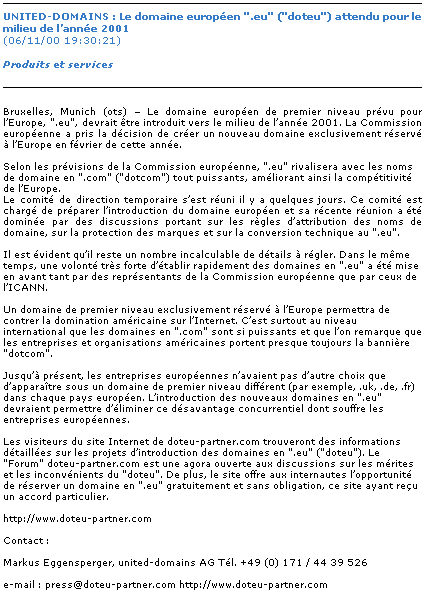 UNITED-DOMAINS : Le domaine européen ".eu" ("doteu") attendu pour le milieu de l'année 2001
(06/11/00 19:30:21)

Produits et services

Bruxelles, Munich (ots) – Le domaine européen de premier niveau prévu pour l'Europe, ".eu", devrait être introduit vers le milieu de l'année 2001. La Commission européenne a pris la décision de créer un nouveau domaine exclusivement réservé à l'Europe en février de cette année.

Selon les prévisions de la Commission européenne, ".eu" rivalisera avec les noms de domaine en ".com" ("dotcom") tout puissants, améliorant ainsi la compétitivité de l'Europe.
Le comité de direction temporaire s'est réuni il y a quelques jours. Ce comité est chargé de préparer l'introduction du domaine européen et sa récente réunion a été dominée par des discussions portant sur les règles d'attribution des noms de domaine, sur la protection des marques et sur la conversion technique au ".eu".

Il est évident qu'il reste un nombre incalculable de détails à régler. Dans le même temps, une volonté très forte d'établir rapidement des domaines en ".eu" a été mise en avant tant par des représentants de la Commission européenne que par ceux de l'ICANN.

Un domaine de premier niveau exclusivement réservé à l'Europe permettra de contrer la domination américaine sur l'Internet. C'est surtout au niveau international que les domaines en ".com" sont si puissants et que l'on remarque que les entreprises et organisations américaines portent presque toujours la bannière "dotcom".

Jusqu'à présent, les entreprises européennes n'avaient pas d'autre choix que d'apparaître sous un domaine de premier niveau différent (par exemple, .uk, .de, .fr) dans chaque pays européen. L'introduction des nouveaux domaines en ".eu" devraient permettre d'éliminer ce désavantage concurrentiel dont souffre les entreprises européennes.

Les visiteurs du site Internet de doteu-partner.com trouveront des informations détaillées sur les projets d'introduction des domaines en ".eu" ("doteu"). Le "Forum" doteu-partner.com est une agora ouverte aux discussions sur les mérites et les inconvénients du "doteu". De plus, le site offre aux internautes l'opportunité de réserver un domaine en ".eu" gratuitement et sans obligation, ce site ayant reçu un accord particulier.

http://www.doteu-partner.com

Contact :

Markus Eggensperger, united-domains AG Tél. +49 (0) 171 / 44 39 526

e-mail : press@doteu-partner.com http://www.doteu-partner.com